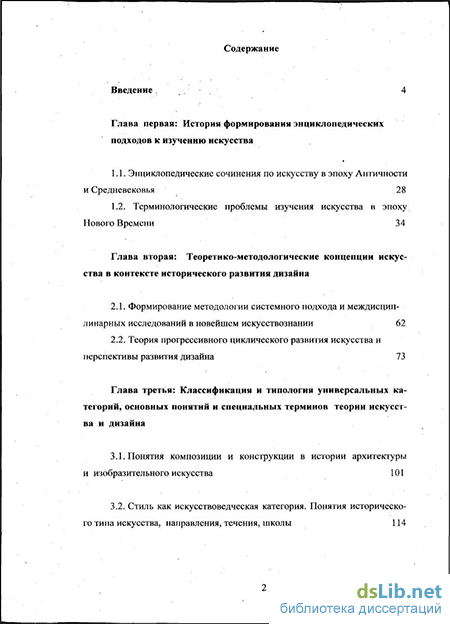 Содержание

Введение 4

Глава первая: История формирования энциклопедических подходов к изучению искусства

1.1. Энциклопедические сочинения по искусству в эпоху Античности и Средневековья 28

1.2. Терминологические проблемы изучения искусства в эпоху Нового Времени 34

Глава вторая: Теоретико-методологические концепции искусства в контексте исторического развития дизайна

2.1. Формирование методологии системного подхода и междисциплинарных исследований в новейшем искусствознании 62

2.2. Теория прогрессивного циклического развития искусства и перспективы развития дизайна 73

Глава третья: Классификация и типология универсальных категорий, основных понятий и специальных терминов теории искусства и дизайна

3.1. Понятия композиции и конструкции в истории архитектуры и изобразительного искусства 101

3.2. Стиль как искусствоведческая категория. Понятия исторического типа искусства, направления, течения, школы 114

2

dsLib.net
библиотека диссертаций